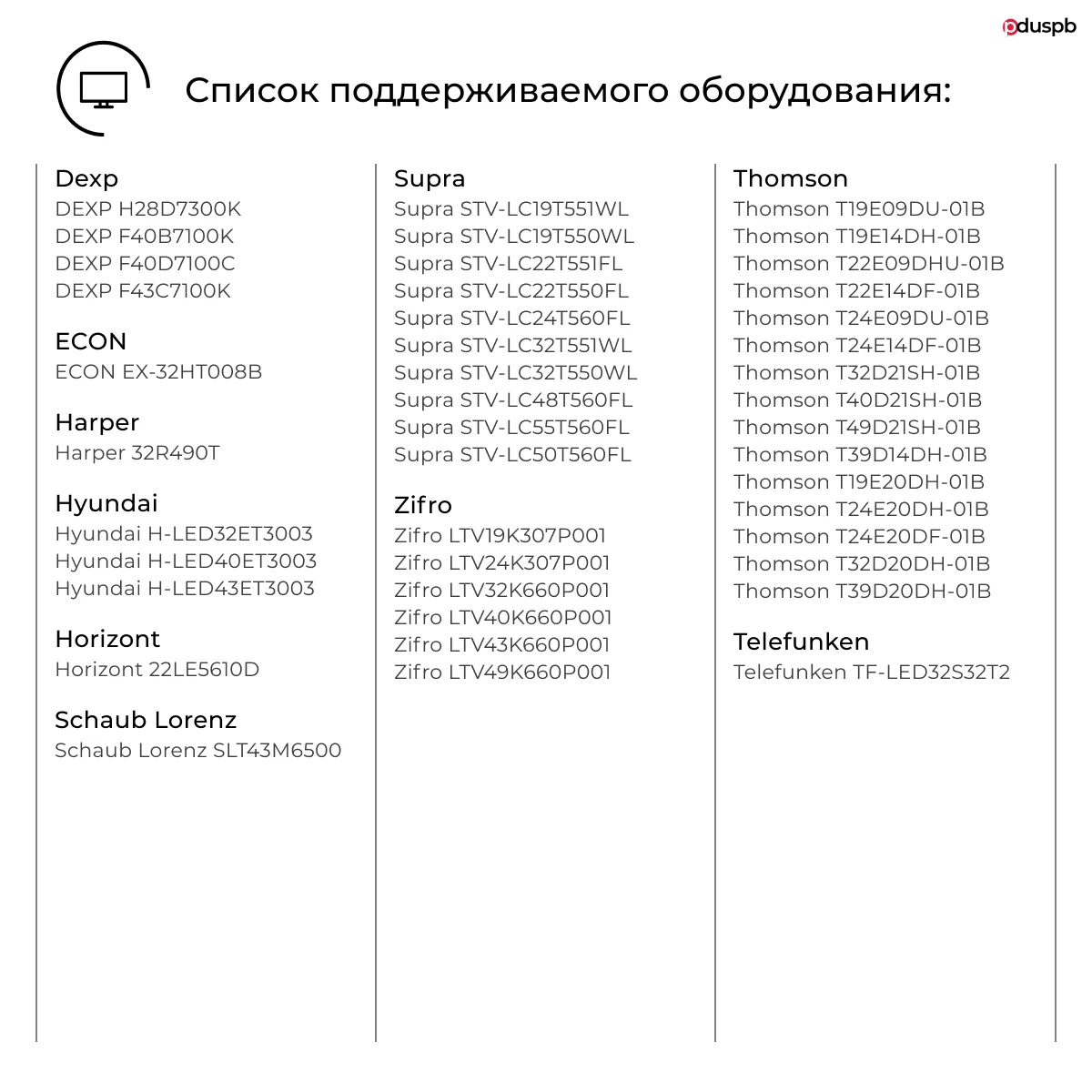 pduspb

Список поддерживаемого оборудования:

Dexp
DEXP H28D7300K
DEXP F40B7100K
DEXP F40D7100C
DEXP F43C7100K

ECON
ECON EX-32HT008B

Harper
Harper 32R490T

Hyundai
Hyundai H-LED32ET3003
Hyundai H-LED40ET3003
Hyundai H-LED43ET3003

Horizont
Horizont 22LE5610D

Schaub Lorenz
Schaub Lorenz SLT43M6500

Supra
Supra STV-LC19T551WL
Supra STV-LC19T550WL
Supra STV-LC22T551FL
Supra STV-LC22T550FL
Supra STV-LC24T560FL
Supra STV-LC32T551WL
Supra STV-LC32T550WL
Supra STV-LC48T560FL
Supra STV-LC55T560FL
Supra STV-LC50T560FL

Zifro
Zifro LTV19K307P001
Zifro LTV24K307P001
Zifro LTV32K660P001
Zifro LTV40K660P001
Zifro LTV43K660P001
Zifro LTV49K660P001

Thomson
Thomson T19E09DU-01B
Thomson T19E14DH-01B
Thomson T22E09DHU-01B
Thomson T22E14DF-01B
Thomson T24E09DU-01B
Thomson T24E14DF-01B
Thomson T32D21SH-01B
Thomson T40D21SH-01B
Thomson T49D21SH-01B
Thomson T39D14DH-01B
Thomson T19E20DH-01B
Thomson T24E20DH-01B
Thomson T24E20DF-01B
Thomson T32D20DH-01B
Thomson T39D20DH-01B

Telefunken
Telefunken TF-LED32S32T2